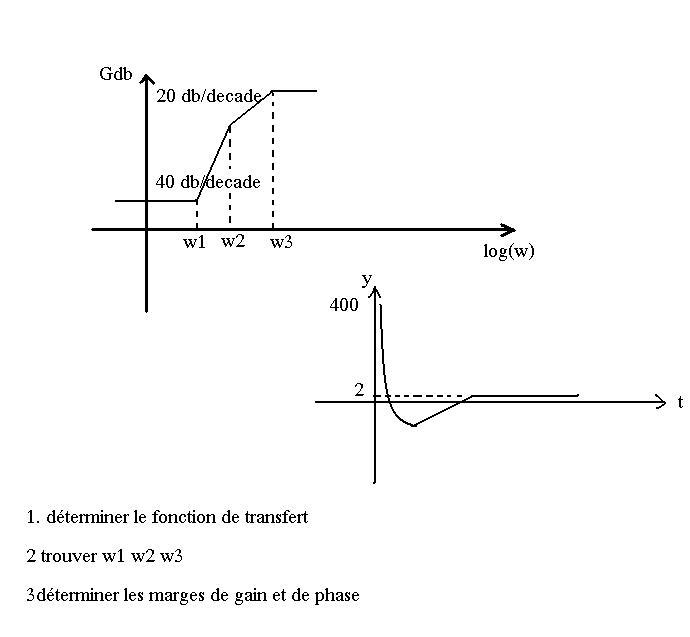 Gdb

20 db/decade

40 db/decade

w1 w2 w3

log(w)

y

400

2

t

1. déterminer le fonction de transfert

2 trouver w1 w2 w3

3déterminer les marges de gain et de phase